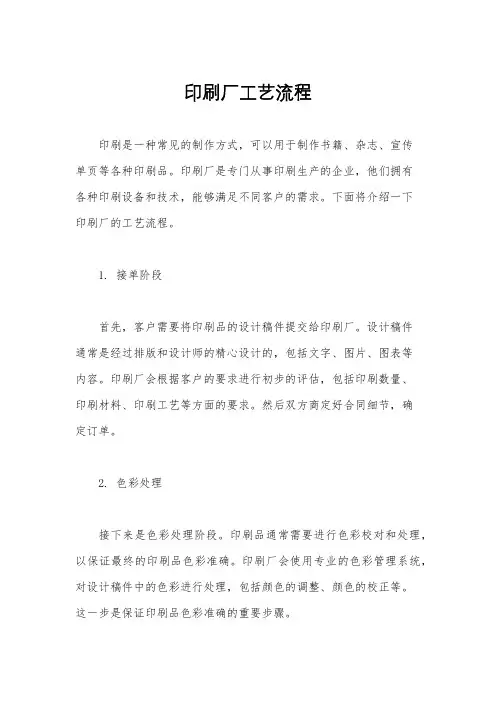 印刷厂工艺流程

印刷是一种常见的制作方式，可以用于制作书籍、杂志、宣传单页等各种印刷品。印刷厂是专门从事印刷生产的企业，他们拥有各种印刷设备和技术，能够满足不同客户的需求。下面将介绍一下印刷厂的工艺流程。

1. 接单阶段

首先，客户需要将印刷品的设计稿件提交给印刷厂。设计稿件通常是经过排版和设计师的精心设计的，包括文字、图片、图表等内容。印刷厂会根据客户的要求进行初步的评估，包括印刷数量、印刷材料、印刷工艺等方面的要求。然后双方商定好合同细节，确定订单。

2. 色彩处理

接下来是色彩处理阶段。印刷品通常需要进行色彩校对和处理，以保证最终的印刷品色彩准确。印刷厂会使用专业的色彩管理系统，对设计稿件中的色彩进行处理，包括颜色的调整、颜色的校正等。这一步是保证印刷品色彩准确的重要步骤。